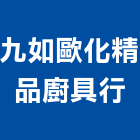 九如歐化精品廚具行